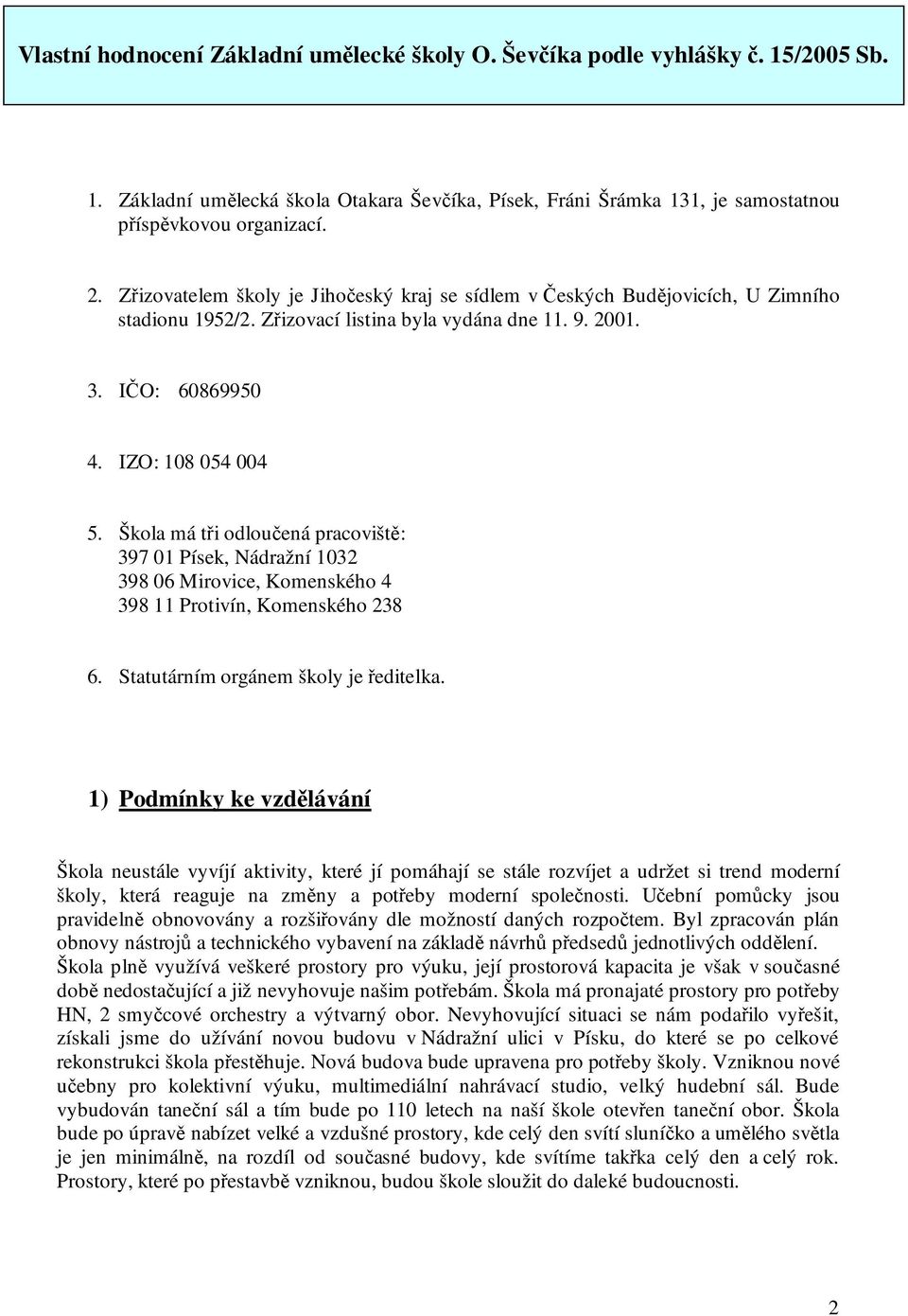 Vlastní hodnocení Základní umělecké školy O. Ševčíka podle vyhlášky č. 15/2005 Sb.

1. Základní umělecká škola Otakara Ševčíka, Písek, Fráni Šrámka 131, je samostatnou příspěvkovou organizací.

2. Zřizovatelem školy je Jihočeský kraj se sídlem v Českých Budějovicích, U Zimního stadionu 1952/2. Zřizovací listina byla vydána dne 11. 9. 2001.

3. IČO: 60869950

4. IZO: 108 054 004

5. Škola má tři odloučená pracoviště:
397 01 Písek, Nádražní 1032
398 06 Mirovice, Komenského 4
398 11 Protivín, Komenského 238

6. Statutárním orgánem školy je ředitelka.

1) Podmínky ke vzdělávání

Škola neustále vyvíjí aktivity, které jí pomáhají se stále rozvíjet a udržet si trend moderní školy, která reaguje na změny a potřeby moderní společnosti. Učební pomůcky jsou pravidelně obnovovány a rozšiřovány dle možností daných rozpočtem. Byl zpracován plán obnovy nástrojů a technického vybavení na základě návrhů předsedů jednotlivých oddělení. Škola plně využívá veškeré prostory pro výuku, její prostorová kapacita je však v současné době nedostačující a již nevyhovuje našim potřebám. Škola má pronajaté prostory pro potřeby HN, 2 smyčcové orchestry a výtvarný obor. Nevyhovující situaci se nám podařilo vyřešit, získali jsme do užívání novou budovu v Nádražní ulici v Písku, do které se po celkové rekonstrukci škola přestěhuje. Nová budova bude upravena pro potřeby školy. Vzniknou nové učebny pro kolektivní výuku, multimediální nahrávací studio, velký hudební sál. Bude vybudován taneční sál a tím bude po 110 letech na naší škole otevřen taneční obor. Škola bude po úpravě nabízet velké a vzdušné prostory, kde celý den svítí sluníčko a umělého světla je jen minimálně, na rozdíl od současné budovy, kde svítíme takřka celý den a celý rok. Prostory, které po přestavbě vzniknou, budou škole sloužit do daleké budoucnosti.

2